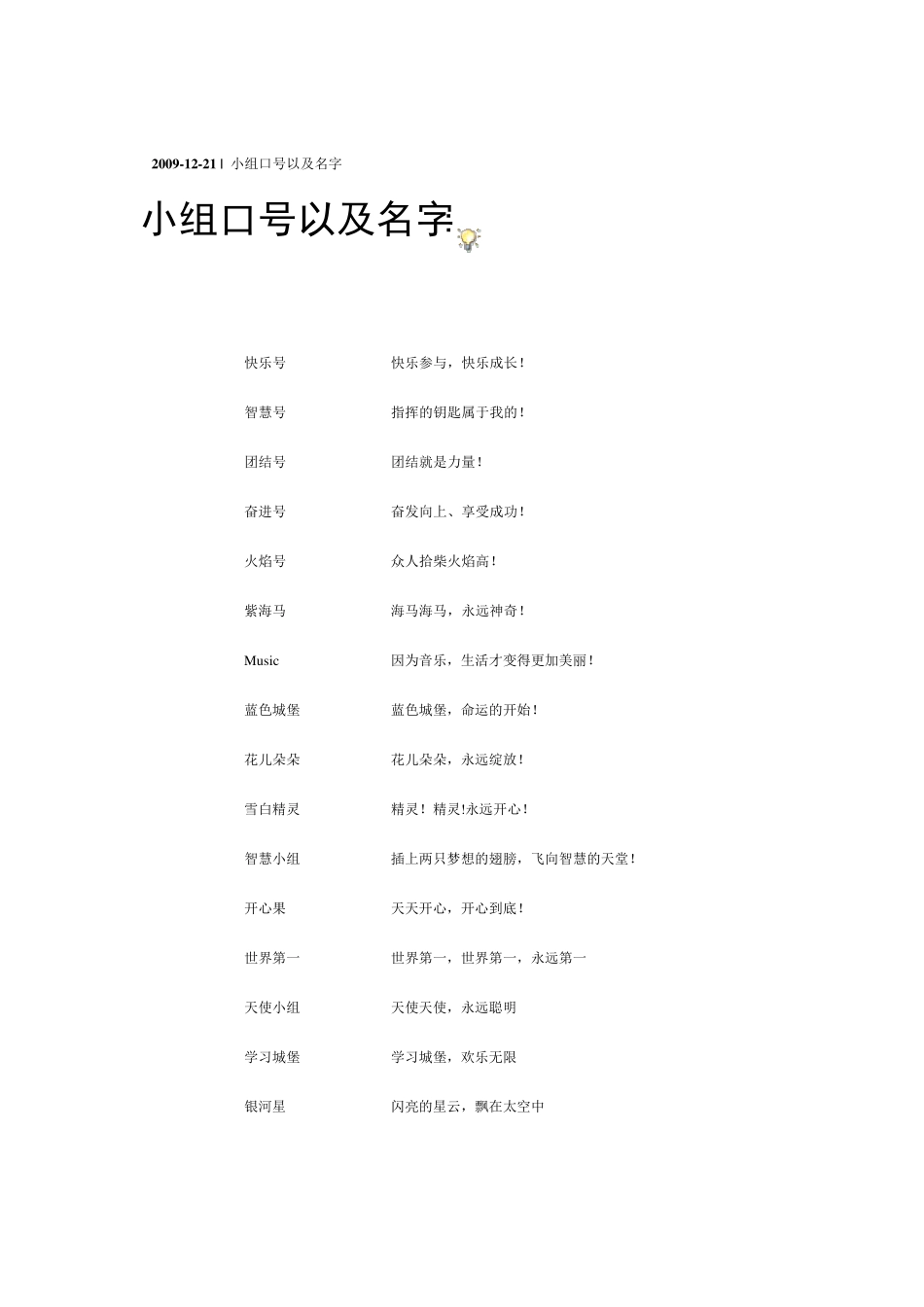 2009-12-21 | 小组口号以及名字

小组口号以及名字

| | |
|---|---|
| 快乐号 | 快乐参与，快乐成长！ |
| 智慧号 | 指挥的钥匙属于我的！ |
| 团结号 | 团结就是力量！ |
| 奋进号 | 奋发向上、享受成功！ |
| 火焰号 | 众人拾柴火焰高！ |
| 紫海马 | 海马海马，永远神奇！ |
| Music | 因为音乐，生活才变得更加美丽！ |
| 蓝色城堡 | 蓝色城堡，命运的开始！ |
| 花儿朵朵 | 花儿朵朵，永远绽放！ |
| 雪白精灵 | 精灵！精灵!永远开心！ |
| 智慧小组 | 插上两只梦想的翅膀，飞向智慧的天堂！ |
| 开心果 | 天天开心，开心到底！ |
| 世界第一 | 世界第一，世界第一，永远第一 |
| 天使小组 | 天使天使，永远聪明 |
| 学习城堡 | 学习城堡，欢乐无限 |
| 银河星 | 闪亮的星云，飘在太空中 |